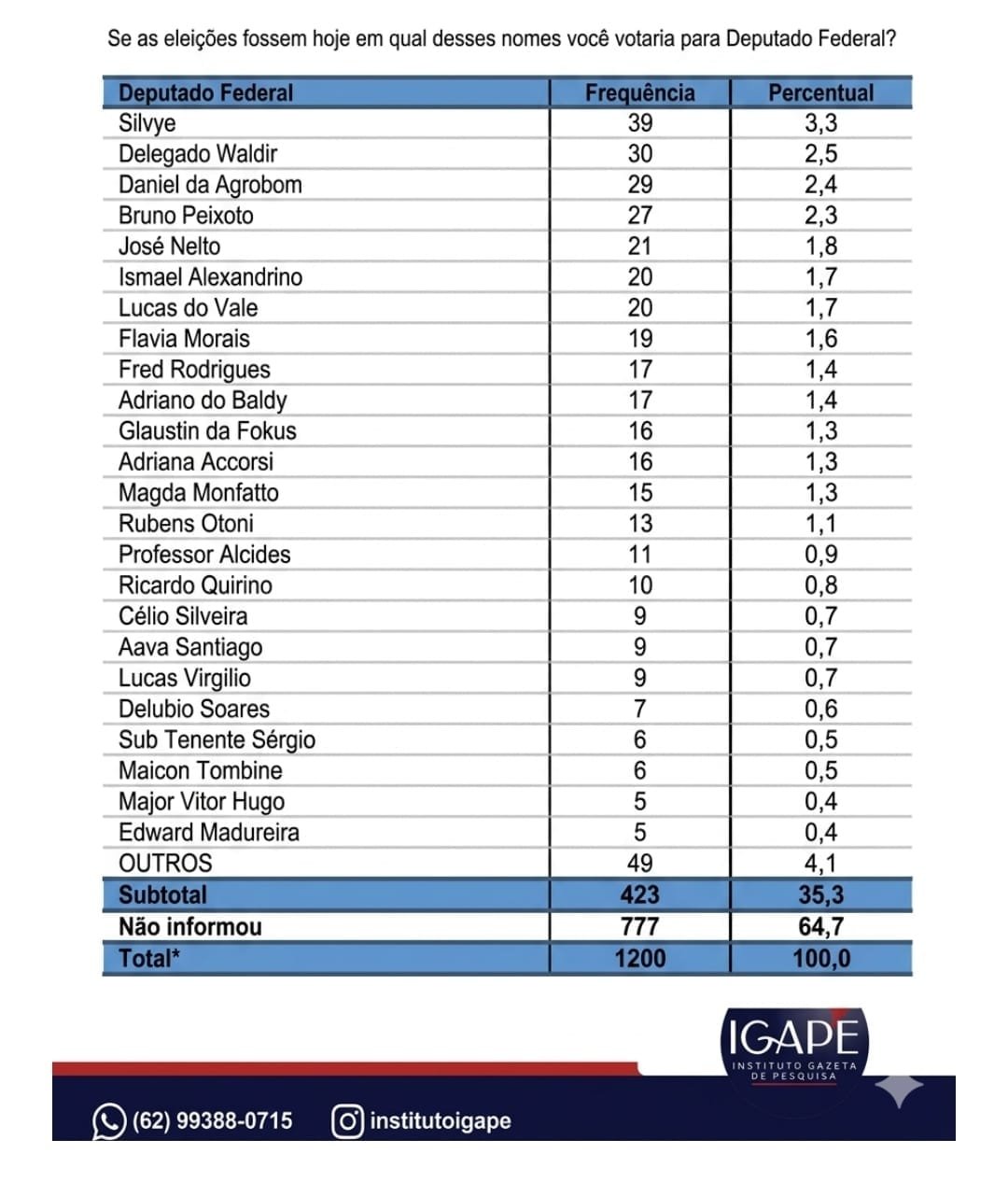 Se as eleições fossem hoje em qual desses nomes você votaria para Deputado Federal?

| Deputado Federal | Frequência | Percentual |
|---|---|---|
| Silvye | 39 | 3,3 |
| Delegado Waldir | 30 | 2,5 |
| Daniel da Agrobom | 29 | 2,4 |
| Bruno Peixoto | 27 | 2,3 |
| José Nelto | 21 | 1,8 |
| Ismael Alexandrino | 20 | 1,7 |
| Lucas do Vale | 20 | 1,7 |
| Flavia Morais | 19 | 1,6 |
| Fred Rodrigues | 17 | 1,4 |
| Adriano do Baldy | 17 | 1,4 |
| Glaustin da Fokus | 16 | 1,3 |
| Adriana Accorsi | 16 | 1,3 |
| Magda Monfatto | 15 | 1,3 |
| Rubens Otoni | 13 | 1,1 |
| Professor Alcides | 11 | 0,9 |
| Ricardo Quirino | 10 | 0,8 |
| Célio Silveira | 9 | 0,7 |
| Aava Santiago | 9 | 0,7 |
| Lucas Virgilio | 9 | 0,7 |
| Delubio Soares | 7 | 0,6 |
| Sub Tenente Sérgio | 6 | 0,5 |
| Maicon Tombine | 6 | 0,5 |
| Major Vitor Hugo | 5 | 0,4 |
| Edward Madureira | 5 | 0,4 |
| OUTROS | 49 | 4,1 |
| Subtotal | 423 | 35,3 |
| Não informou | 777 | 64,7 |
| Total* | 1200 | 100,0 |

IGAPE
INSTITUTO GAZETA DE PESQUISA

(62) 99388-0715 institutoigape